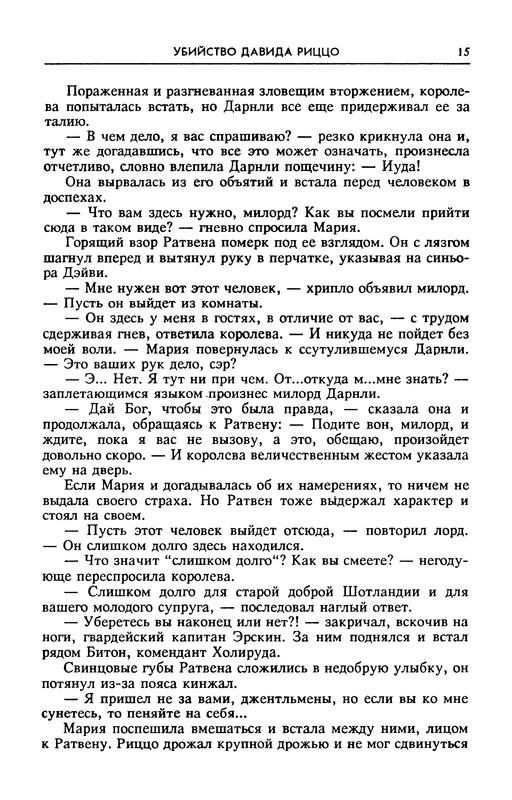 УБИЙСТВО ДАВИДА РИЦЦО 15

Пораженная и разгневанная зловещим вторжением, королева попыталась встать, но Дарнли все еще придерживал ее за талию.

— В чем дело, я вас спрашиваю? — резко крикнула она и, тут же догадавшись, что все это может означать, произнесла отчетливо, словно влепила Дарнли пощечину: — Иуда!

Она вырвалась из его объятий и встала перед человеком в доспехах.

— Что вам здесь нужно, милорд? Как вы посмели прийти сюда в таком виде? — гневно спросила Мария.

Горящий взор Ратвена померк под ее взглядом. Он с лязгом шагнул вперед и вытянул руку в перчатке, указывая на синьора Дэйви.

— Мне нужен вот этот человек, — хрипло объявил милорд. — Пусть он выйдет из комнаты.

— Он здесь у меня в гостях, в отличие от вас, — с трудом сдерживая гнев, ответила королева. — И никуда не пойдет без моей воли. — Мария повернулась к ссутулившемуся Дарнли. — Это ваших рук дело, сэр?

— Э... Нет. Я тут ни при чем. От...откуда м...мне знать? — заплетающимся языком произнес милорд Дарнли.

— Дай Бог, чтобы это была правда, — сказала она и продолжала, обращаясь к Ратвену: — Подите вон, милорд, и ждите, пока я вас не вызову, а это, обещаю, произойдет довольно скоро. — И королева величественным жестом указала ему на дверь.

Если Мария и догадывалась об их намерениях, то ничем не выдала своего страха. Но Ратвен тоже выдержал характер и стоял на своем.

— Пусть этот человек выйдет отсюда, — повторил лорд. — Он слишком долго здесь находился.

— Что значит "слишком долго"? Как вы смеете? — негодующе переспросила королева.

— Слишком долго для старой доброй Шотландии и для вашего молодого супруга, — последовал наглый ответ.

— Уберетесь вы наконец или нет?! — закричал, вскочив на ноги, гвардейский капитан Эрскин. За ним поднялся и встал рядом Битон, комендант Холируда.

Свинцовые губы Ратвена сложились в недобрую улыбку, он потянул из-за пояса кинжал.

— Я пришел не за вами, джентльмены, но если вы ко мне сунетесь, то пеняйте на себя...

Мария поспешила вмешаться и встала между ними, лицом к Ратвену. Риццо дрожал крупной дрожью и не мог сдвинуться